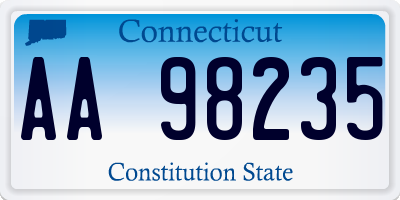 Connecticut

AA 98235

Constitution State